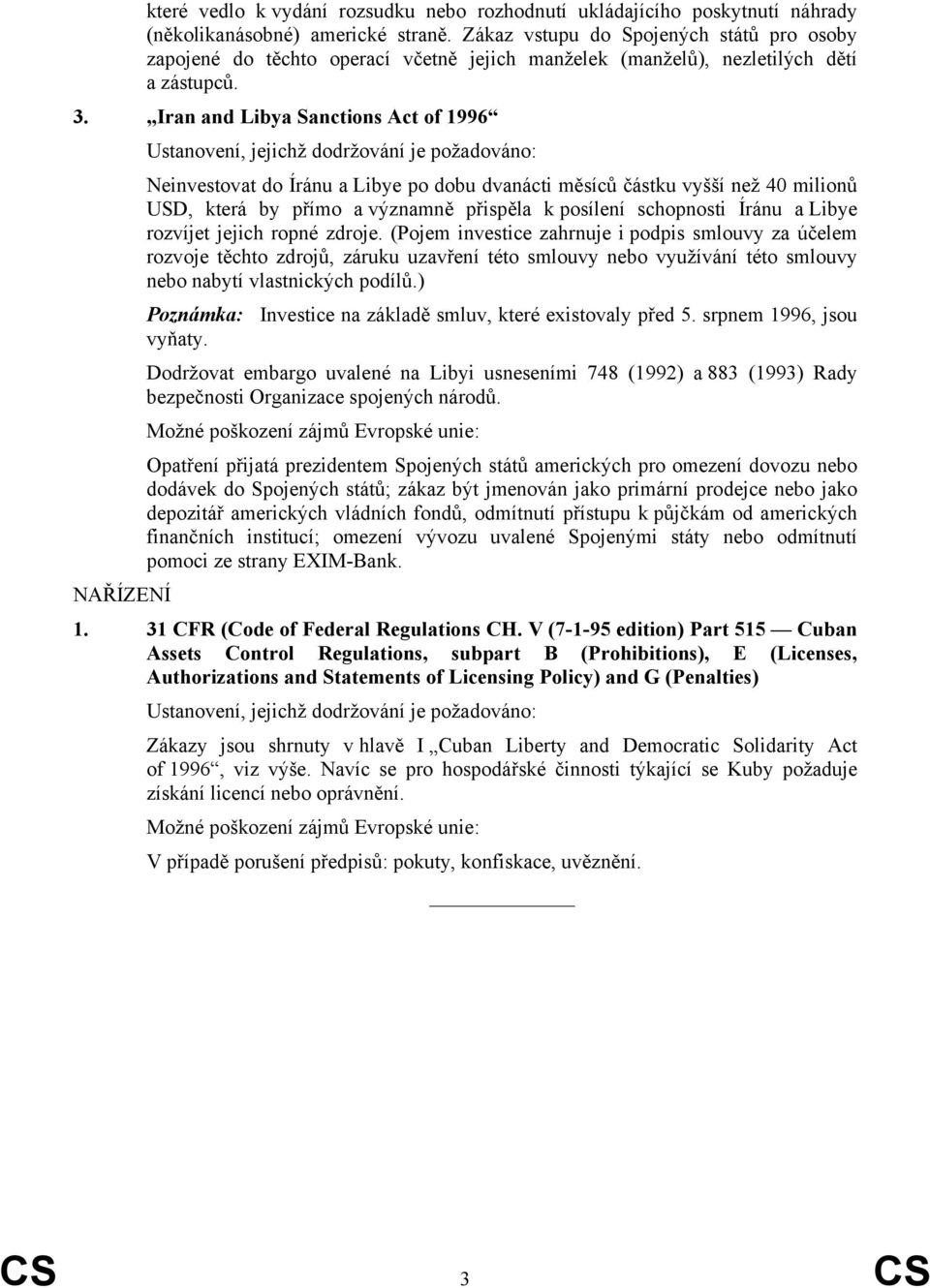 které vedlo k vydání rozsudku nebo rozhodnutí ukládajícího poskytnutí náhrady (několikanásobné) americké straně. Zákaz vstupu do Spojených států pro osoby zapojené do těchto operací včetně jejich manželek (manželů), nezletilých dětí a zástupců.

3. „Iran and Libya Sanctions Act of 1996“

Ustanovení, jejichž dodržování je požadováno:

Neinvestovat do Íránu a Libye po dobu dvanácti měsíců částku vyšší než 40 milionů USD, která by přímo a významně přispěla k posílení schopnosti Íránu a Libye rozvíjet jejich ropné zdroje. (Pojem investice zahrnuje i podpis smlouvy za účelem rozvoje těchto zdrojů, záruku uzavření této smlouvy nebo využívání této smlouvy nebo nabytí vlastnických podílů.)

Poznámka: Investice na základě smluv, které existovaly před 5. srpnem 1996, jsou vyňaty.

Dodržovat embargo uvalené na Libyi usneseními 748 (1992) a 883 (1993) Rady bezpečnosti Organizace spojených národů.

Možné poškození zájmů Evropské unie:

Opatření přijatá prezidentem Spojených států amerických pro omezení dovozu nebo dodávek do Spojených států; zákaz být jmenován jako primární prodejce nebo jako depozitář amerických vládních fondů, odmítnutí přístupu k půjčkám od amerických finančních institucí; omezení vývozu uvalené Spojenými státy nebo odmítnutí pomoci ze strany EXIM-Bank.

NAŘÍZENÍ

1. 31 CFR (Code of Federal Regulations CH. V (7-1-95 edition) Part 515 — Cuban Assets Control Regulations, subpart B (Prohibitions), E (Licenses, Authorizations and Statements of Licensing Policy) and G (Penalties)

Ustanovení, jejichž dodržování je požadováno:

Zákazy jsou shrnuty v hlavě I „Cuban Liberty and Democratic Solidarity Act of 1996“, viz výše. Navíc se pro hospodářské činnosti týkající se Kuby požaduje získání licencí nebo oprávnění.

Možné poškození zájmů Evropské unie:

V případě porušení předpisů: pokuty, konfiskace, uvěznění.

CS 3 CS